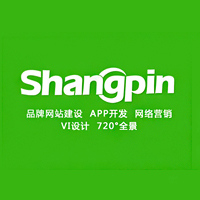 Shangpin

品牌网站建设 APP开发 网络营销
VI设计 720°全景